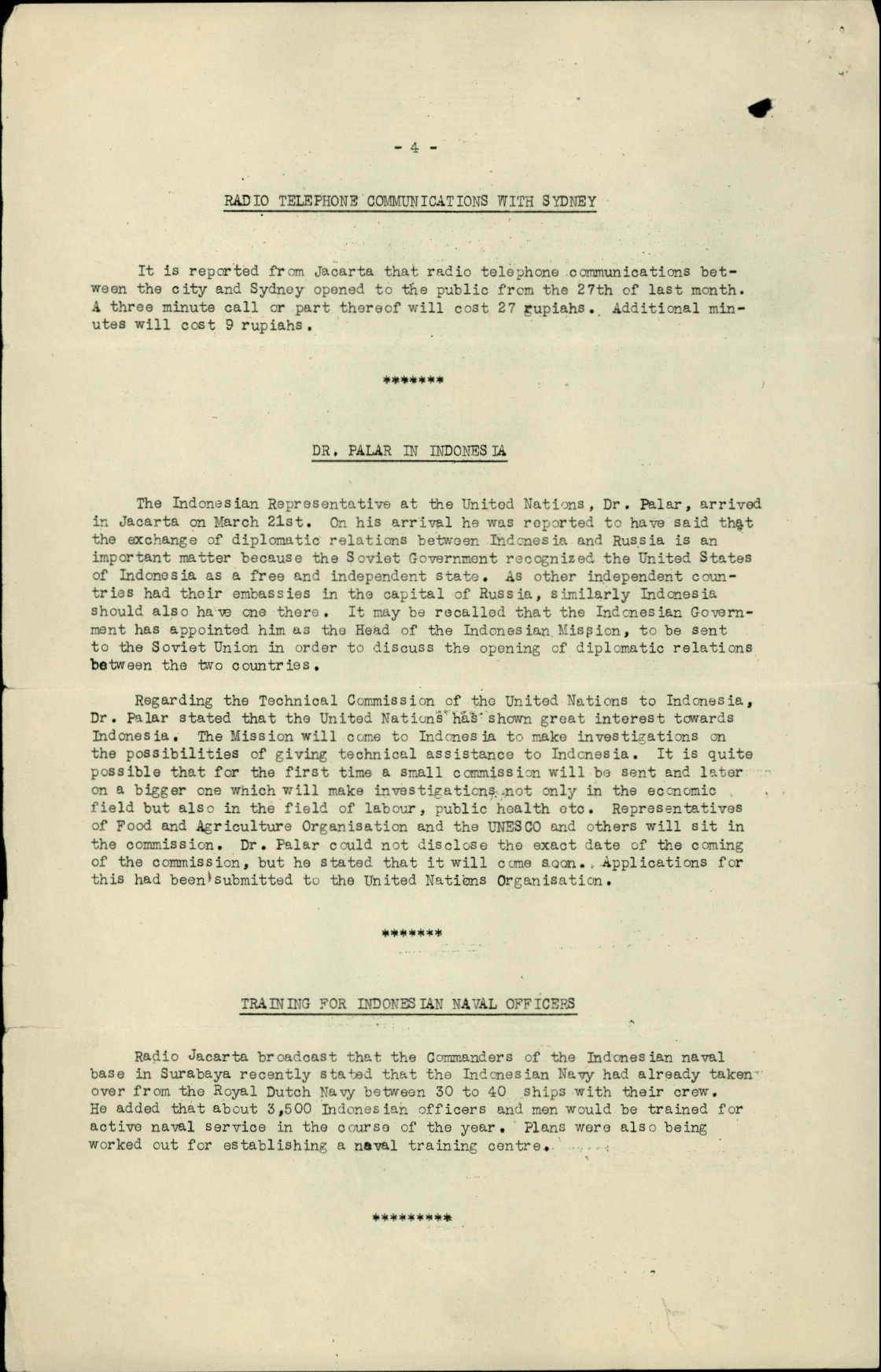 - 4 -

RADIO TELEPHONE COMMUNICATIONS WITH SYDNEY

It is reported from Jacarta that radio telephone communications between the city and Sydney opened to the public from the 27th of last month. A three minute call or part thereof will cost 27 rupiahs. Additional minutes will cost 9 rupiahs.

*******

DR. PALAR IN INDONESIA

The Indonesian Representative at the United Nations, Dr. Palar, arrived in Jacarta on March 21st. On his arrival he was reported to have said that the exchange of diplomatic relations between Indonesia and Russia is an important matter because the Soviet Government recognized the United States of Indonesia as a free and independent state. As other independent countries had their embassies in the capital of Russia, similarly Indonesia should also have one there. It may be recalled that the Indonesian Government has appointed him as the Head of the Indonesian Mission, to be sent to the Soviet Union in order to discuss the opening of diplomatic relations between the two countries.

Regarding the Technical Commission of the United Nations to Indonesia, Dr. Palar stated that the United Nations has shown great interest towards Indonesia. The Mission will come to Indonesia to make investigations on the possibilities of giving technical assistance to Indonesia. It is quite possible that for the first time a small commission will be sent and later on a bigger one which will make investigations not only in the economic field but also in the field of labour, public health etc. Representatives of Food and Agriculture Organisation and the UNESCO and others will sit in the commission. Dr. Palar could not disclose the exact date of the coming of the commission, but he stated that it will come soon. Applications for this had been submitted to the United Nations Organisation.

*******

TRAINING FOR INDONESIAN NAVAL OFFICERS

Radio Jacarta broadcast that the Commanders of the Indonesian naval base in Surabaya recently stated that the Indonesian Navy had already taken over from the Royal Dutch Navy between 30 to 40 ships with their crew. He added that about 3,500 Indonesian officers and men would be trained for active naval service in the course of the year. Plans were also being worked out for establishing a naval training centre.

*********